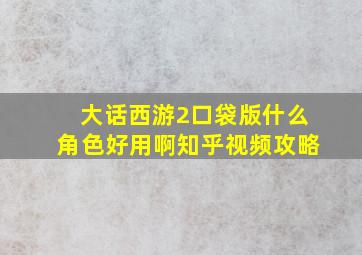 大话西游2口袋版什么角色好用啊知乎视频攻略